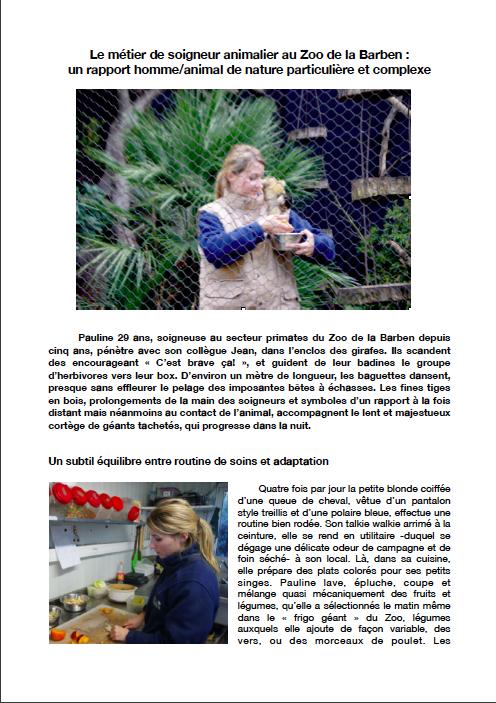 Le métier de soigneur animalier au Zoo de la Barben : un rapport homme/animal de nature particulière et complexe

Pauline 29 ans, soigneuse au secteur primates du Zoo de la Barben depuis cinq ans, pénètre avec son collègue Jean, dans l'enclos des girafes. Ils scandent des encourageant « C'est brave ça! », et guident de leur badines le groupe d'herbivores vers leur box. D'environ un mètre de longueur, les baguettes dansent, presque sans effleurer le pelage des imposantes bêtes à échasses. Les fines tiges en bois, prolongements de la main des soigneurs et symboles d'un rapport à la fois distant mais néanmoins au contact de l'animal, accompagnent le lent et majestueux cortège de géants tachetés, qui progresse dans la nuit.

Un subtil équilibre entre routine de soins et adaptation

Quatre fois par jour la petite blonde coiffée d'une queue de cheval, vêtue d'un pantalon style treillis et d'une polaire bleue, effectue une routine bien rodée. Son talkie walkie arrimé à la ceinture, elle se rend en utilitaire -duquel se dégage une délicate odeur de campagne et de foin séché- à son local. Là, dans sa cuisine, elle prépare des plats colorés pour ses petits singes. Pauline lave, épluche, coupe et mélange quasi mécaniquement des fruits et légumes, qu'elle a sélectionnés le matin même dans le « frigo géant » du Zoo, légumes auxquels elle ajoute de façon variable, des vers, ou des morceaux de poulet. Les